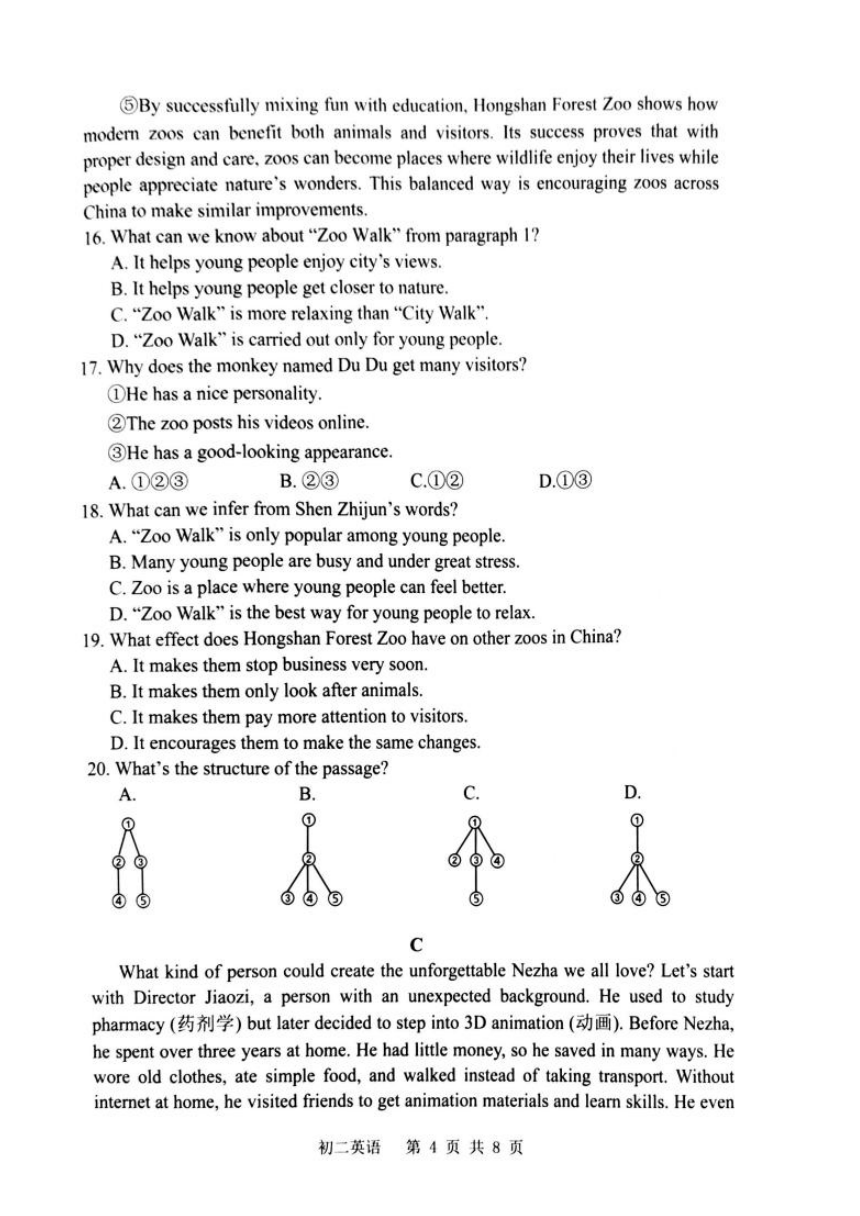 ⑤By successfully mixing fun with education, Hongshan Forest Zoo shows how modern zoos can benefit both animals and visitors. Its success proves that with proper design and care, zoos can become places where wildlife enjoy their lives while people appreciate nature's wonders. This balanced way is encouraging zoos across China to make similar improvements.

16. What can we know about "Zoo Walk" from paragraph 1?
A. It helps young people enjoy city's views.
B. It helps young people get closer to nature.
C. "Zoo Walk" is more relaxing than "City Walk".
D. "Zoo Walk" is carried out only for young people.

17. Why does the monkey named Du Du get many visitors?
①He has a nice personality.
②The zoo posts his videos online.
③He has a good-looking appearance.
A. ①②③ B. ②③ C.①② D.①③

18. What can we infer from Shen Zhijun's words?
A. "Zoo Walk" is only popular among young people.
B. Many young people are busy and under great stress.
C. Zoo is a place where young people can feel better.
D. "Zoo Walk" is the best way for young people to relax.

19. What effect does Hongshan Forest Zoo have on other zoos in China?
A. It makes them stop business very soon.
B. It makes them only look after animals.
C. It makes them pay more attention to visitors.
D. It encourages them to make the same changes.

20. What's the structure of the passage?
A. B. C. D.
① ② ③ ④ ⑤ ① ② ③ ④ ⑤ ① ② ③ ④ ⑤ ① ② ③ ④ ⑤

C

What kind of person could create the unforgettable Nezha we all love? Let's start with Director Jiaozi, a person with an unexpected background. He used to study pharmacy (药剂学) but later decided to step into 3D animation (动画). Before Nezha, he spent over three years at home. He had little money, so he saved in many ways. He wore old clothes, ate simple food, and walked instead of taking transport. Without internet at home, he visited friends to get animation materials and learn skills. He even

初二英语 第 4 页 共 8 页